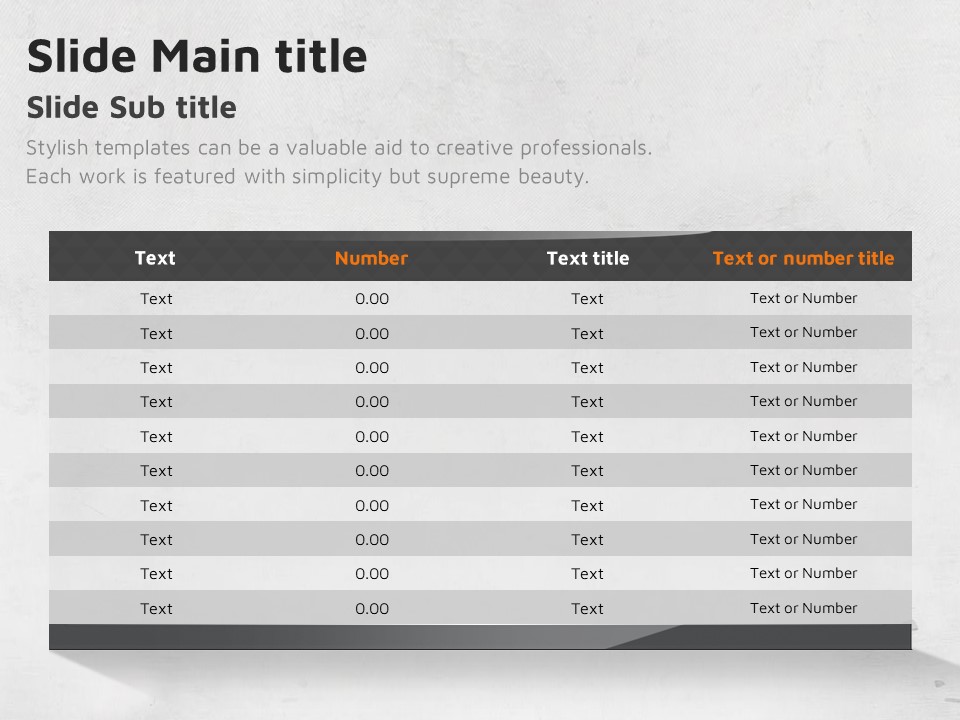 Slide Main title

Slide Sub title

Stylish templates can be a valuable aid to creative professionals. Each work is featured with simplicity but supreme beauty.

| Text | Number | Text title | Text or number title |
|---|---|---|---|
| Text | 0.00 | Text | Text or Number |
| Text | 0.00 | Text | Text or Number |
| Text | 0.00 | Text | Text or Number |
| Text | 0.00 | Text | Text or Number |
| Text | 0.00 | Text | Text or Number |
| Text | 0.00 | Text | Text or Number |
| Text | 0.00 | Text | Text or Number |
| Text | 0.00 | Text | Text or Number |
| Text | 0.00 | Text | Text or Number |
| Text | 0.00 | Text | Text or Number |